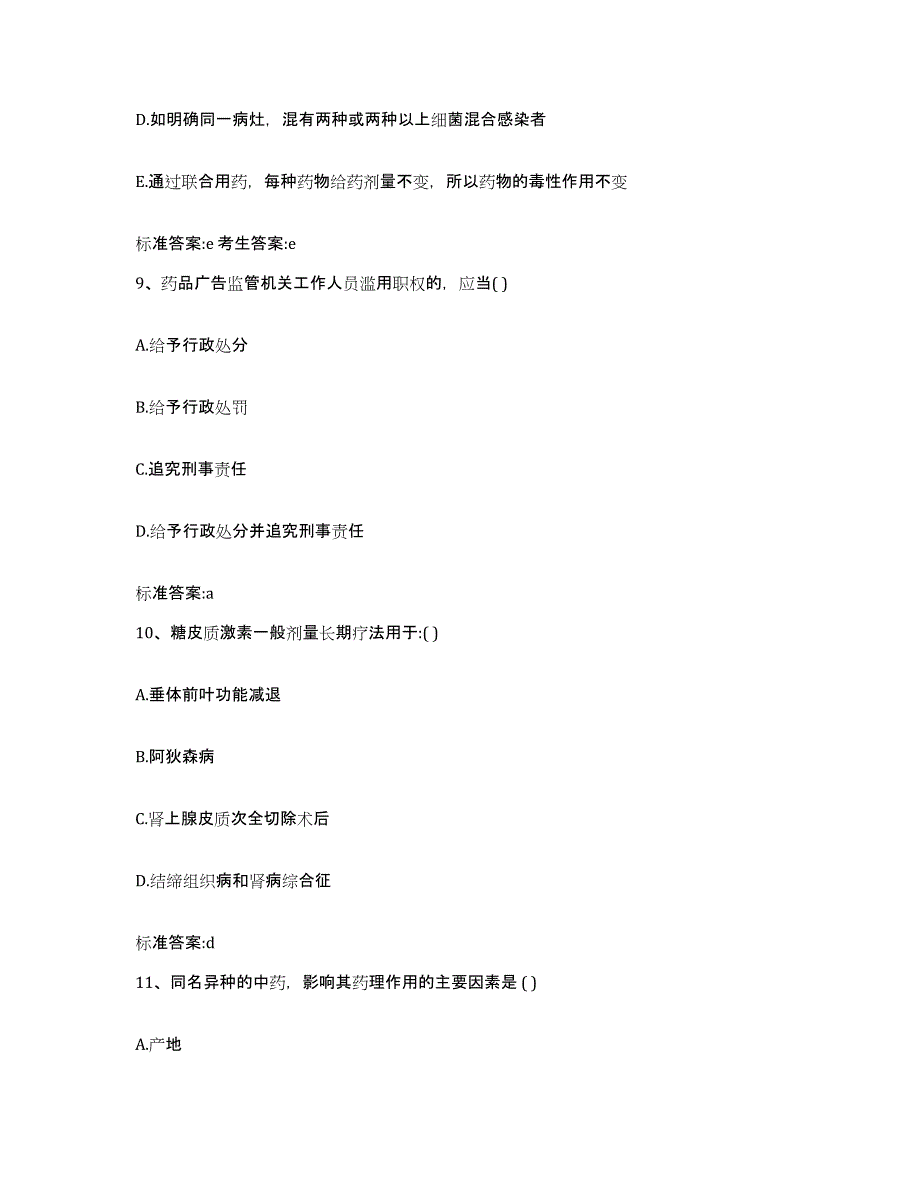 D.如明确同一病灶，混有两种或两种以上细菌混合感染者

E.通过联合用药，每种药物给药剂量不变，所以药物的毒性作用不变

标准答案:e 考生答案:e

9、药品广告监管机关工作人员滥用职权的，应当( )

A.给予行政处分

B.给予行政处罚

C.追究刑事责任

D.给予行政处分并追究刑事责任

标准答案:a

10、糖皮质激素一般剂量长期疗法用于:( )

A.垂体前叶功能减退

B.阿狄森病

C.肾上腺皮质次全切除术后

D.结缔组织病和肾病综合征

标准答案:d

11、同名异种的中药，影响其药理作用的主要因素是 ( )

A.产地